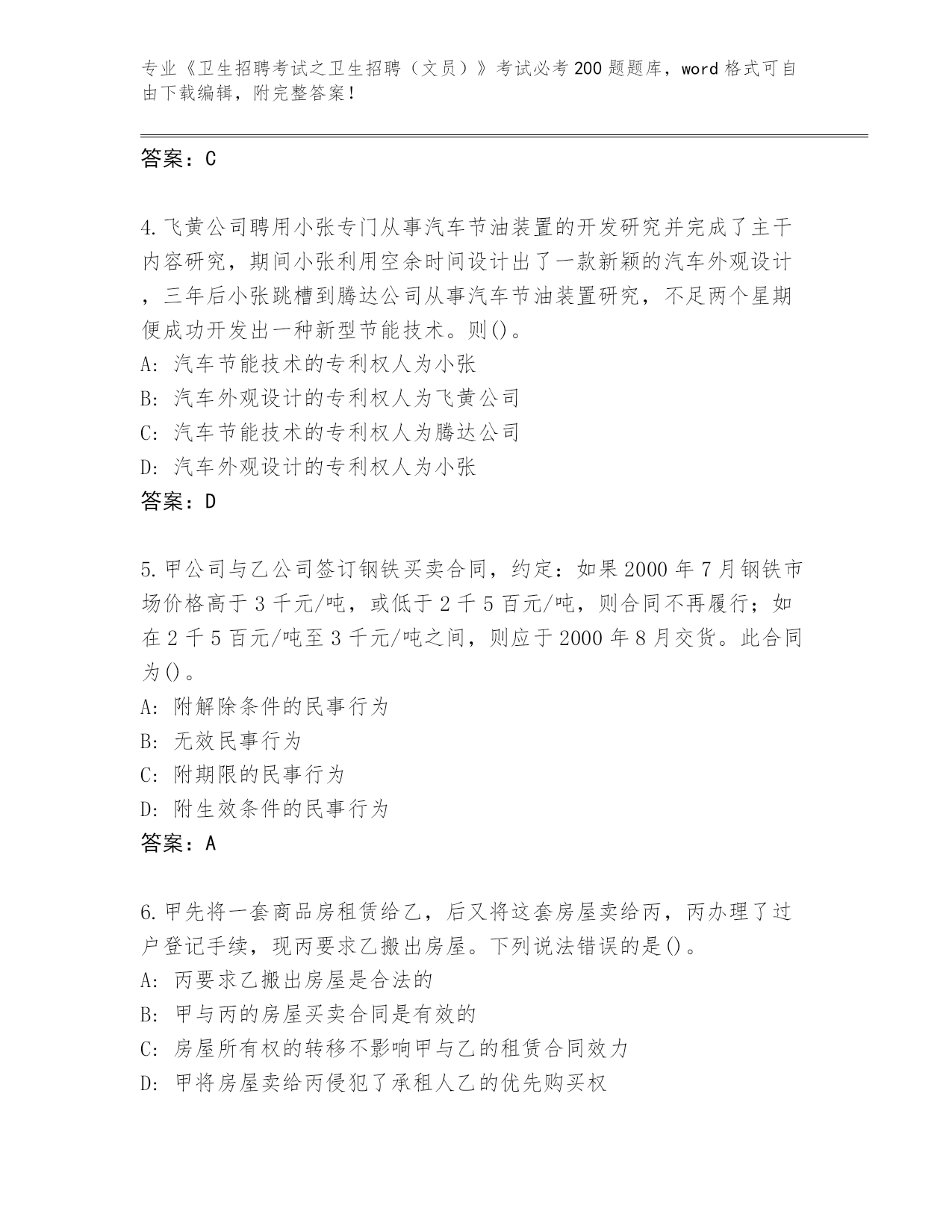 专业《卫生招聘考试之卫生招聘（文员）》考试必考200题题库，word格式可自由下载编辑，附完整答案！

答案：C

4.飞黄公司聘用小张专门从事汽车节油装置的开发研究并完成了主干内容研究，期间小张利用空余时间设计出了一款新颖的汽车外观设计，三年后小张跳槽到腾达公司从事汽车节油装置研究，不足两个星期便成功开发出一种新型节能技术。则()。
A：汽车节能技术的专利权人为小张
B：汽车外观设计的专利权人为飞黄公司
C：汽车节能技术的专利权人为腾达公司
D：汽车外观设计的专利权人为小张
答案：D

5.甲公司与乙公司签订钢铁买卖合同，约定：如果2000年7月钢铁市场价格高于3千元/吨，或低于2千5百元/吨，则合同不再履行；如在2千5百元/吨至3千元/吨之间，则应于2000年8月交货。此合同为()。
A：附解除条件的民事行为
B：无效民事行为
C：附期限的民事行为
D：附生效条件的民事行为
答案：A

6.甲先将一套商品房租赁给乙，后又将这套房屋卖给丙，丙办理了过户登记手续，现丙要求乙搬出房屋。下列说法错误的是()。
A：丙要求乙搬出房屋是合法的
B：甲与丙的房屋买卖合同是有效的
C：房屋所有权的转移不影响甲与乙的租赁合同效力
D：甲将房屋卖给丙侵犯了承租人乙的优先购买权